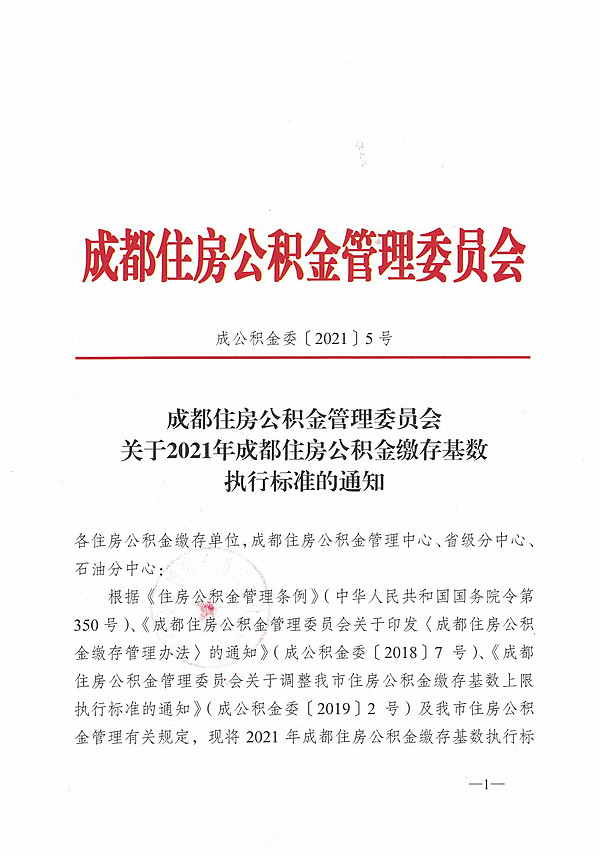 成都住房公积金管理委员会

成公积金委〔2021〕5号

成都住房公积金管理委员会
关于2021年成都住房公积金缴存基数
执行标准的通知

各住房公积金缴存单位，成都住房公积金管理中心、省级分中心、石油分中心：

根据《住房公积金管理条例》（中华人民共和国国务院令第350号）、《成都住房公积金管理委员会关于印发〈成都住房公积金缴存管理办法〉的通知》（成公积金委〔2018〕7号）、《成都住房公积金管理委员会关于调整我市住房公积金缴存基数上限执行标准的通知》（成公积金委〔2019〕2号）及我市住房公积金管理有关规定，现将2021年成都住房公积金缴存基数执行标

—1—